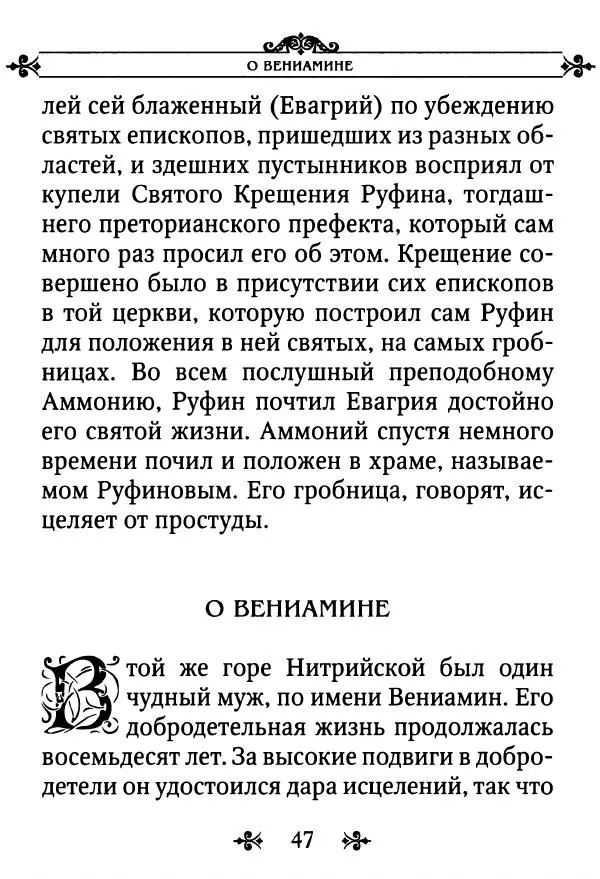 О ВЕНИАМИНЕ

лей сей блаженный (Евагрий) по убеждению святых епископов, пришедших из разных областей, и здешних пустынников восприял от купели Святого Крещения Руфина, тогдашнего преторианского префекта, который сам много раз просил его об этом. Крещение совершено было в присутствии сих епископов в той церкви, которую построил сам Руфин для положения в ней святых, на самых гробницах. Во всем послушный преподобному Аммонию, Руфин почтил Евагрия достойно его святой жизни. Аммоний спустя немного времени почил и положен в храме, называемом Руфиновым. Его гробница, говорят, исцеляет от простуды.

О ВЕНИАМИНЕ

В той же горе Нитрийской был один чудный муж, по имени Вениамин. Его добродетельная жизнь продолжалась восемьдесят лет. За высокие подвиги в добродетели он удостоился дара исцелений, так что

47